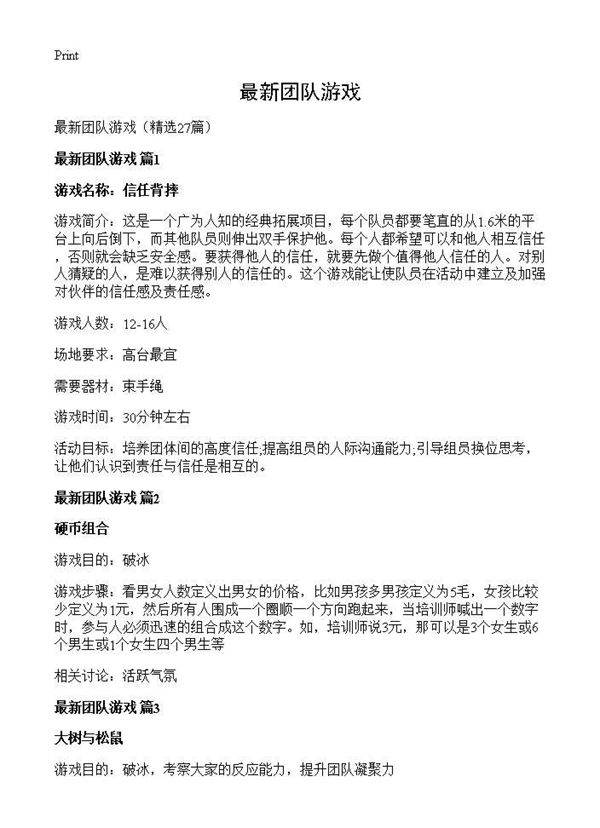 Print

最新团队游戏

最新团队游戏（精选27篇）

最新团队游戏 篇1

游戏名称：信任背摔

游戏简介：这是一个广为人知的经典拓展项目，每个队员都要笔直的从1.6米的平台上向后倒下，而其他队员则伸出双手保护他。每个人都希望可以和他人相互信任，否则就会缺乏安全感。要获得他人的信任，就要先做个值得他人信任的人。对别人猜疑的人，是难以获得别人的信任的。这个游戏能让使队员在活动中建立及加强对伙伴的信任感及责任感。

游戏人数：12-16人

场地要求：高台最宜

需要器材：束手绳

游戏时间：30分钟左右

活动目标：培养团体间的高度信任;提高组员的人际沟通能力;引导组员换位思考，让他们认识到责任与信任是相互的。

最新团队游戏 篇2

硬币组合

游戏目的：破冰

游戏步骤：看男女人数定义出男女的价格，比如男孩多男孩定义为5毛，女孩比较少定义为1元，然后所有人围成一个圈顺一个方向跑起来，当培训师喊出一个数字时，参与人必须迅速的组合成这个数字。如，培训师说3元，那可以是3个女生或6个男生或1个女生四个男生等

相关讨论：活跃气氛

最新团队游戏 篇3

大树与松鼠

游戏目的：破冰，考察大家的反应能力，提升团队凝聚力